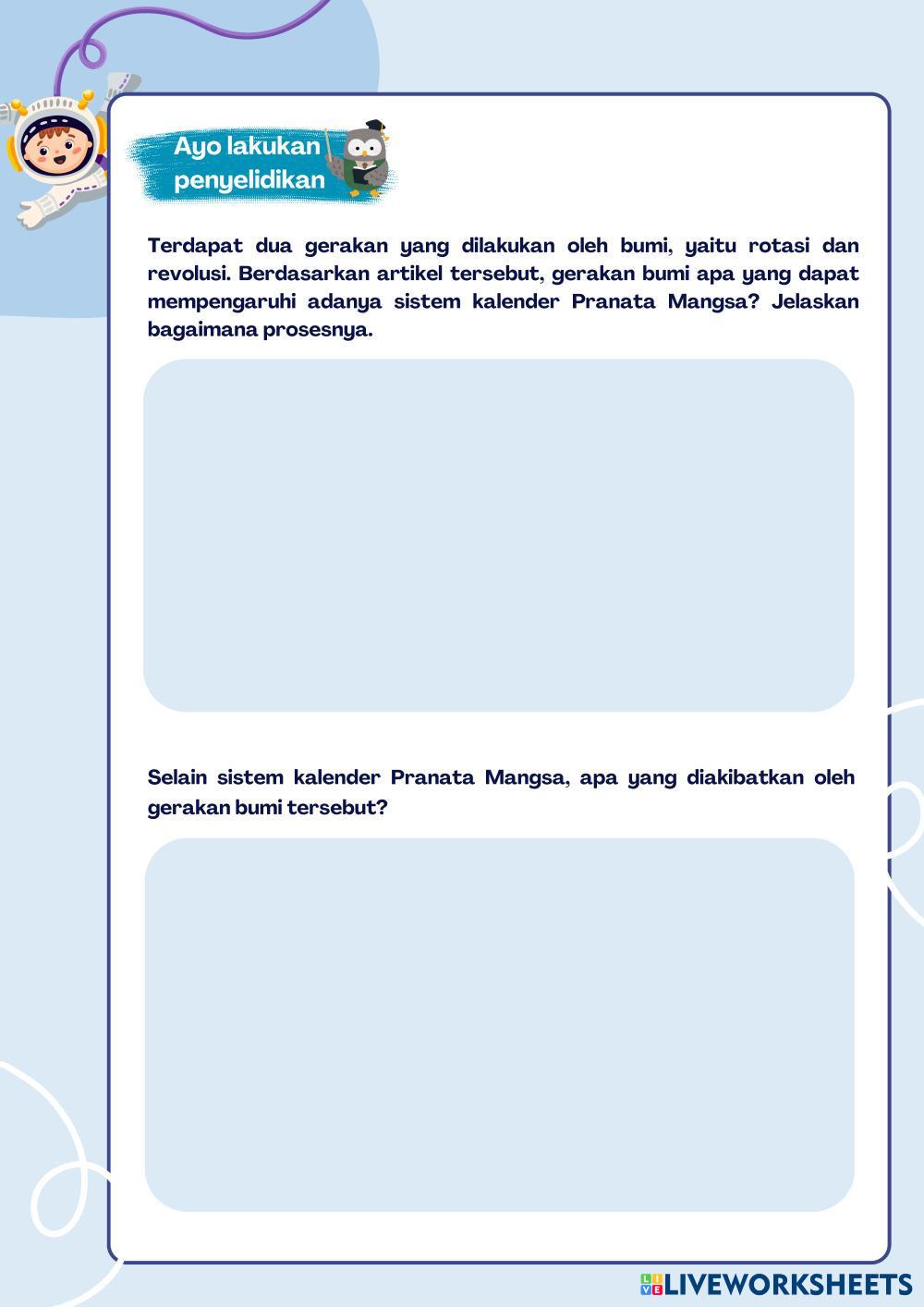 Ayo lakukan penyelidikan

Terdapat dua gerakan yang dilakukan oleh bumi, yaitu rotasi dan revolusi. Berdasarkan artikel tersebut, gerakan bumi apa yang dapat mempengaruhi adanya sistem kalender Pranata Mangsa? Jelaskan bagaimana prosesnya.

Selain sistem kalender Pranata Mangsa, apa yang diakibatkan oleh gerakan bumi tersebut?

LIVEWORKSHEETS